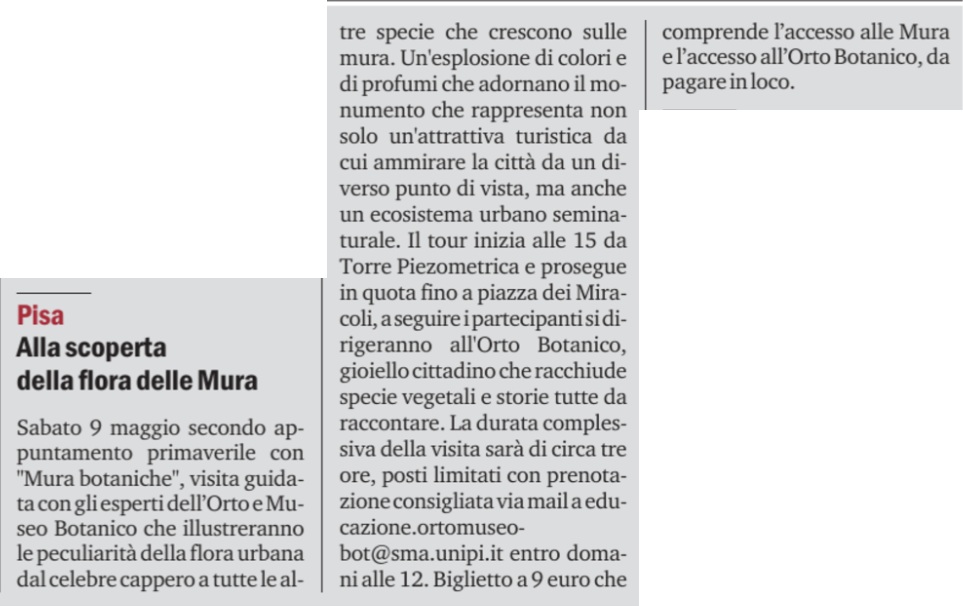 Pisa
Alla scoperta della flora delle Mura

Sabato 9 maggio secondo appuntamento primaverile con "Mura botaniche", visita guidata con gli esperti dell'Orto e Museo Botanico che illustreranno le peculiarità della flora urbana dal celebre cappero a tutte le altre specie che crescono sulle mura. Un'esplosione di colori e di profumi che adornano il monumento che rappresenta non solo un'attrattiva turistica da cui ammirare la città da un diverso punto di vista, ma anche un ecosistema urbano seminaturale. Il tour inizia alle 15 da Torre Piezometrica e prosegue in quota fino a piazza dei Miracoli, a seguire i partecipanti si dirigeranno all'Orto Botanico, gioiello cittadino che racchiude specie vegetali e storie tutte da raccontare. La durata complessiva della visita sarà di circa tre ore, posti limitati con prenotazione consigliata via mail a educazione.ortomuseobot@sma.unipi.it entro domani alle 12. Biglietto a 9 euro che comprende l'accesso alle Mura e l'accesso all'Orto Botanico, da pagare in loco.